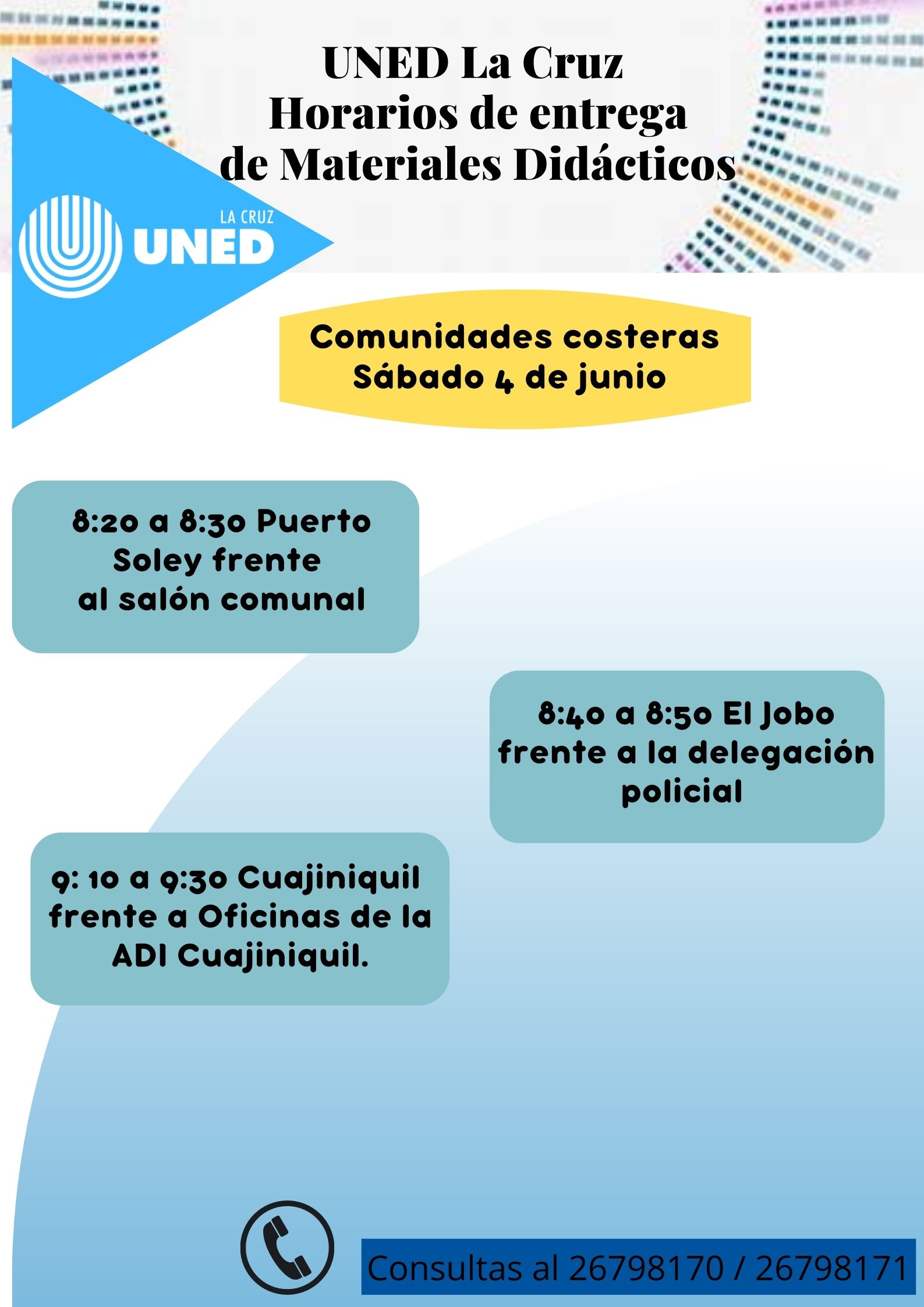 UNED La Cruz
Horarios de entrega
de Materiales Didácticos

LA CRUZ
UNED

Comunidades costeras
Sábado 4 de junio

8:20 a 8:30 Puerto Soley frente al salón comunal

8:40 a 8:50 El Jobo frente a la delegación policial

9: 10 a 9:30 Cuajiniquil frente a Oficinas de la ADI Cuajiniquil.

Consultas al 26798170 / 26798171